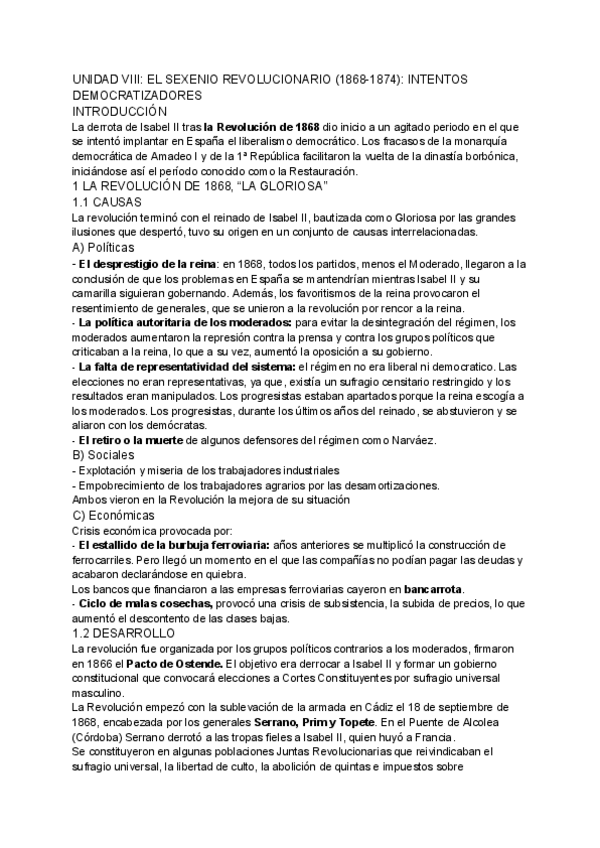 UNIDAD VIII: EL SEXENIO REVOLUCIONARIO (1868-1874): INTENTOS DEMOCRATIZADORES
INTRODUCCIÓN
La derrota de Isabel II tras la Revolución de 1868 dio inicio a un agitado periodo en el que se intentó implantar en España el liberalismo democrático. Los fracasos de la monarquía democrática de Amadeo I y de la 1ª República facilitaron la vuelta de la dinastía borbónica, iniciándose así el período conocido como la Restauración.
1 LA REVOLUCIÓN DE 1868, "LA GLORIOSA"
1.1 CAUSAS
La revolución terminó con el reinado de Isabel II, bautizada como Gloriosa por las grandes ilusiones que despertó, tuvo su origen en un conjunto de causas interrelacionadas.
A) Políticas
- El desprestigio de la reina: en 1868, todos los partidos, menos el Moderado, llegaron a la conclusión de que los problemas en España se mantendrían mientras Isabel II y su camarilla siguieran gobernando. Además, los favoritismos de la reina provocaron el resentimiento de generales, que se unieron a la revolución por rencor a la reina.
- La política autoritaria de los moderados: para evitar la desintegración del régimen, los moderados aumentaron la represión contra la prensa y contra los grupos políticos que criticaban a la reina, lo que a su vez, aumentó la oposición a su gobierno.
- La falta de representatividad del sistema: el régimen no era liberal ni democratico. Las elecciones no eran representativas, ya que, existía un sufragio censitario restringido y los resultados eran manipulados. Los progresistas estaban apartados porque la reina escogía a los moderados. Los progresistas, durante los últimos años del reinado, se abstuvieron y se aliaron con los demócratas.
- El retiro o la muerte de algunos defensores del régimen como Narváez.
B) Sociales
- Explotación y miseria de los trabajadores industriales
- Empobrecimiento de los trabajadores agrarios por las desamortizaciones.
Ambos vieron en la Revolución la mejora de su situación
C) Económicas
Crisis económica provocada por:
- El estallido de la burbuja ferroviaria: años anteriores se multiplicó la construcción de ferrocarriles. Pero llegó un momento en el que las compañías no podían pagar las deudas y acabaron declarándose en quiebra.
Los bancos que financiaron a las empresas ferroviarias cayeron en bancarrota.
- Ciclo de malas cosechas, provocó una crisis de subsistencia, la subida de precios, lo que aumentó el descontento de las clases bajas.
1.2 DESARROLLO
La revolución fue organizada por los grupos políticos contrarios a los moderados, firmaron en 1866 el Pacto de Ostende. El objetivo era derrocar a Isabel II y formar un gobierno constitucional que convocará elecciones a Cortes Constituyentes por sufragio universal masculino.
La Revolución empezó con la sublevación de la armada en Cádiz el 18 de septiembre de 1868, encabezada por los generales Serrano, Prim y Topete. En el Puente de Alcolea (Córdoba) Serrano derrotó a las tropas fieles a Isabel II, quien huyó a Francia.
Se constituyeron en algunas poblaciones Juntas Revolucionarias que reivindicaban el sufragio universal, la libertad de culto, la abolición de quintas e impuestos sobre